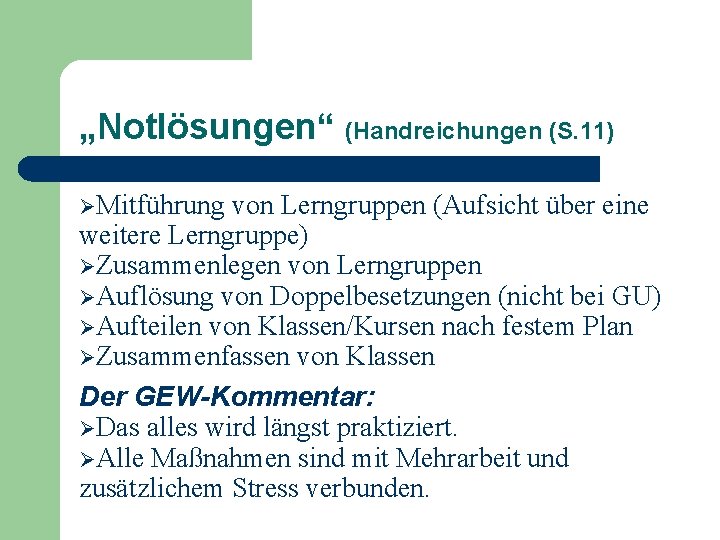 „Notlösungen“ (Handreichungen (S.11)

➢Mitführung von Lerngruppen (Aufsicht über eine weitere Lerngruppe)
➢Zusammenlegen von Lerngruppen
➢Auflösung von Doppelbesetzungen (nicht bei GU)
➢Aufteilen von Klassen/Kursen nach festem Plan
➢Zusammenfassen von Klassen

Der GEW-Kommentar:
➢Das alles wird längst praktiziert.
➢Alle Maßnahmen sind mit Mehrarbeit und zusätzlichem Stress verbunden.